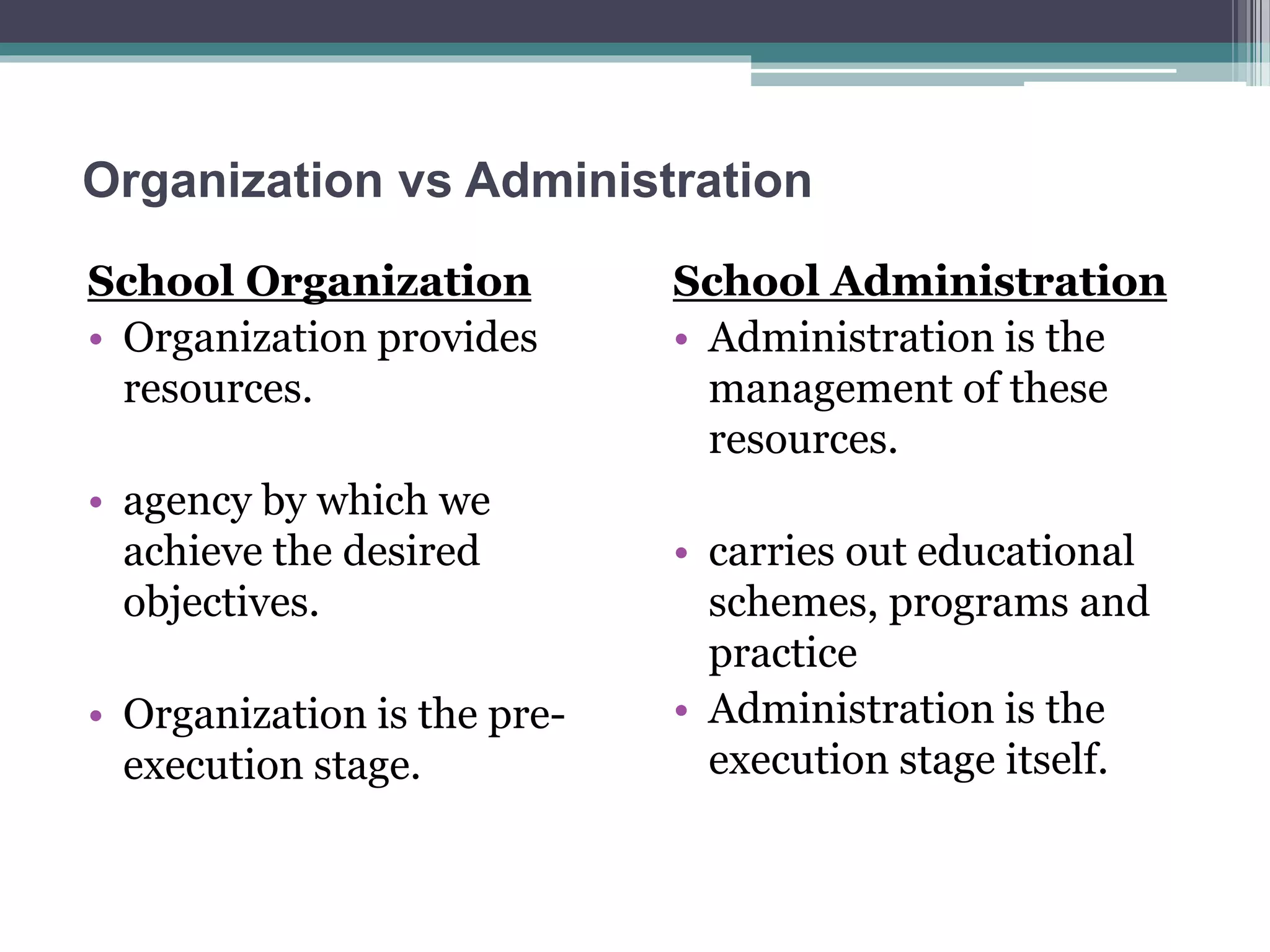 Organization vs Administration

School Organization

• Organization provides resources.

• agency by which we achieve the desired objectives.

• Organization is the pre-execution stage.

School Administration

• Administration is the management of these resources.

• carries out educational schemes, programs and practice

• Administration is the execution stage itself.